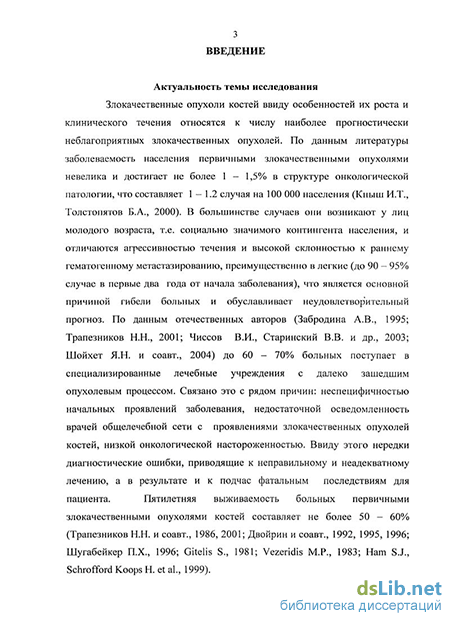 3

ВВЕДЕНИЕ

Актуальность темы исследования

Злокачественные опухоли костей ввиду особенностей их роста и клинического течения относятся к числу наиболее прогностически неблагоприятных злокачественных опухолей. По данным литературы заболеваемость населения первичными злокачественными опухолями невелика и достигает не более 1 – 1,5% в структуре онкологической патологии, что составляет 1 – 1.2 случая на 100 000 населения (Кныш И.Т., Толстопятов Б.А., 2000). В большинстве случаев они возникают у лиц молодого возраста, т.е. социально значимого контингента населения, и отличаются агрессивностью течения и высокой склонностью к раннему гематогенному метастазированию, преимущественно в легкие (до 90 – 95% случае в первые два года от начала заболевания), что является основной причиной гибели больных и обуславливает неудовлетворительный прогноз. По данным отечественных авторов (Забродина А.В., 1995; Трапезников Н.Н., 2001; Чиссов В.И., Старинский В.В. и др., 2003; Шойхет Я.Н. и соавт., 2004) до 60 – 70% больных поступает в специализированные лечебные учреждения с далеко зашедшим опухолевым процессом. Связано это с рядом причин: неспецифичностью начальных проявлений заболевания, недостаточной осведомленность врачей общелечебной сети с проявлениями злокачественных опухолей костей, низкой онкологической настороженностью. Ввиду этого нередки диагностические ошибки, приводящие к неправильному и неадекватному лечению, а в результате и к подчас фатальным последствиям для пациента. Пятилетняя выживаемость больных первичными злокачественными опухолями костей составляет не более 50 – 60% (Трапезников Н.Н. и соавт., 1986, 2001; Двойрин и соавт., 1992, 1995, 1996; Шугабейкер П.Х., 1996; Gitelis S., 1981; Vezeridis M.P., 1983; Ham S.J., Schrofford Koops H. et al., 1999).

dsLib.net
библиотека диссертаций